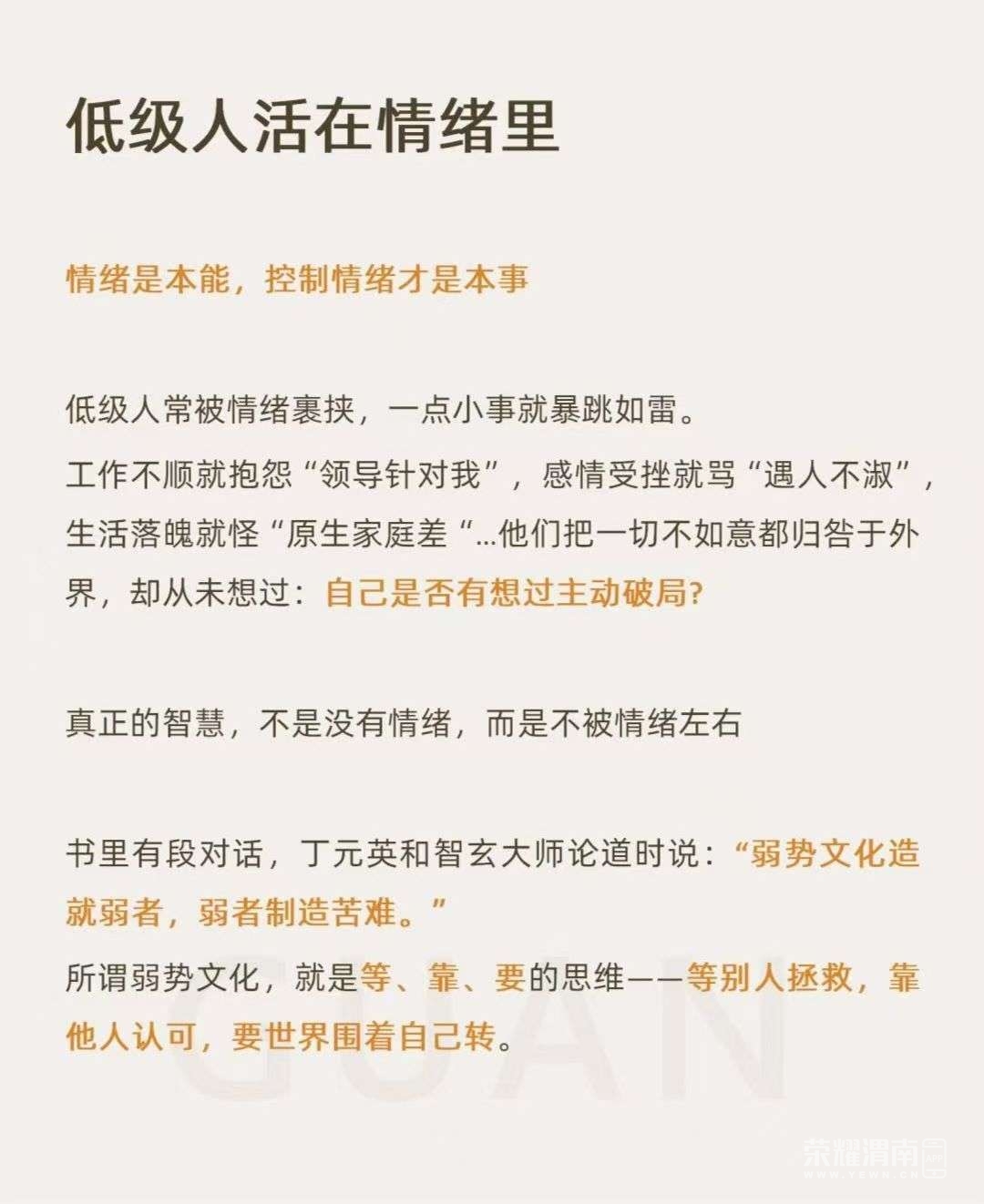 低级人活在情绪里

情绪是本能，控制情绪才是本事

低级人常被情绪裹挟，一点小事就暴跳如雷。

工作不顺就抱怨“领导针对我”，感情受挫就骂“遇人不淑”，生活落魄就怪“原生家庭差“...他们把一切不如意都归咎于外界，却从未想过：自己是否有想过主动破局?

真正的智慧，不是没有情绪，而是不被情绪左右

书里有段对话，丁元英和智玄大师论道时说：“弱势文化造就弱者，弱者制造苦难。”

所谓弱势文化，就是等、靠、要的思维——等别人拯救，靠他人认可，要世界围着自己转。

GUAN

荣耀渭南